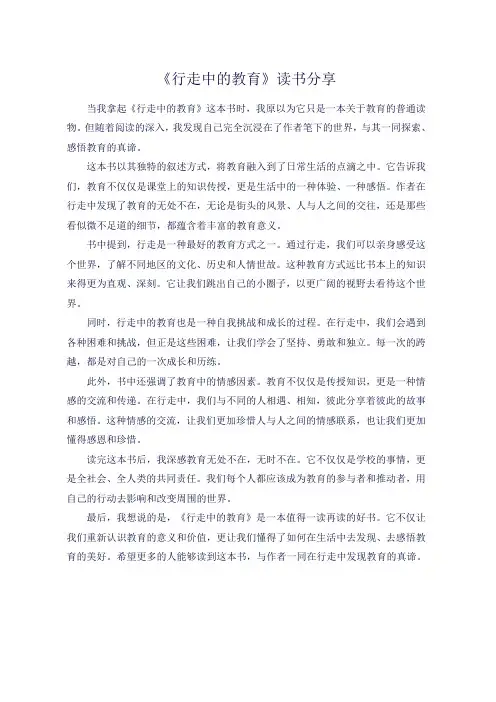 《行走中的教育》读书分享

当我拿起《行走中的教育》这本书时，我原以为它只是一本关于教育的普通读物。但随着阅读的深入，我发现自己完全沉浸在了作者笔下的世界，与其一同探索、感悟教育的真谛。

这本书以其独特的叙述方式，将教育融入到了日常生活的点滴之中。它告诉我们，教育不仅仅是课堂上的知识传授，更是生活中的一种体验、一种感悟。作者在行走中发现了教育的无处不在，无论是街头的风景、人与人之间的交往，还是那些看似微不足道的细节，都蕴含着丰富的教育意义。

书中提到，行走是一种最好的教育方式之一。通过行走，我们可以亲身感受这个世界，了解不同地区的文化、历史和人情世故。这种教育方式远比书本上的知识来得更为直观、深刻。它让我们跳出自己的小圈子，以更广阔的视野去看待这个世界。

同时，行走中的教育也是一种自我挑战和成长的过程。在行走中，我们会遇到各种困难和挑战，但正是这些困难，让我们学会了坚持、勇敢和独立。每一次的跨越，都是对自己的一次成长和历练。

此外，书中还强调了教育中的情感因素。教育不仅仅是传授知识，更是一种情感的交流和传递。在行走中，我们与不同的人相遇、相知，彼此分享着彼此的故事和感悟。这种情感的交流，让我们更加珍惜人与人之间的情感联系，也让我们更加懂得感恩和珍惜。

读完这本书后，我深感教育无处不在，无时不在。它不仅仅是学校的事情，更是全社会、全人类的共同责任。我们每个人都应该成为教育的参与者和推动者，用自己的行动去影响和改变周围的世界。

最后，我想说的是，《行走中的教育》是一本值得一读再读的好书。它不仅让我们重新认识教育的意义和价值，更让我们懂得了如何在生活中去发现、去感悟教育的美好。希望更多的人能够读到这本书，与作者一同在行走中发现教育的真谛。